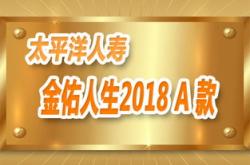 太平洋人寿

金佑人生2018 A 款